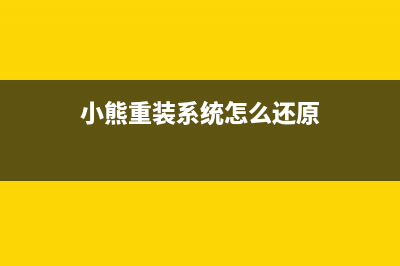 小熊重装系统怎么还原